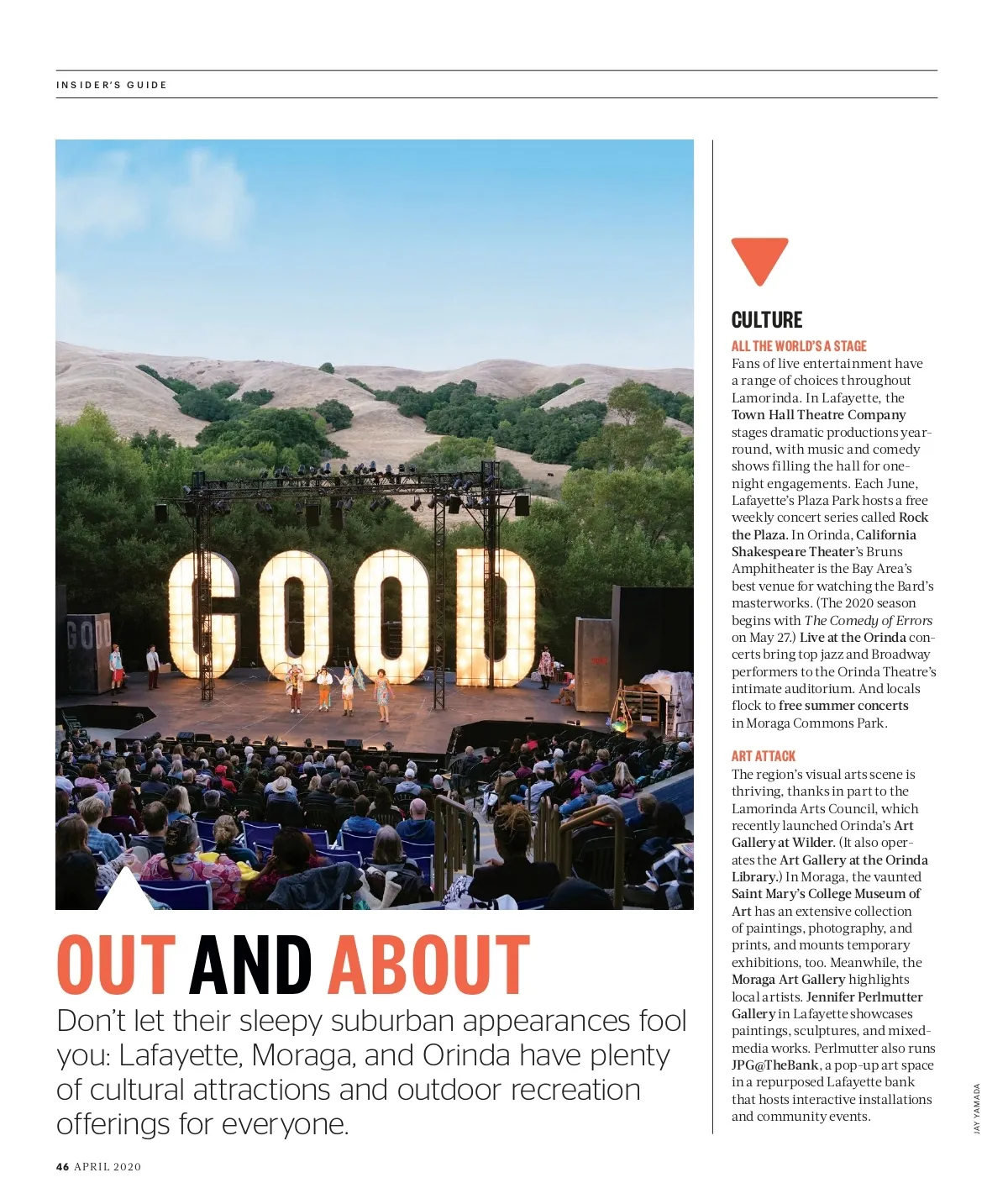 INSIDER'S GUIDE

GOOD

GOOD

OUT AND ABOUT

Don't let their sleepy suburban appearances fool you: Lafayette, Moraga, and Orinda have plenty of cultural attractions and outdoor recreation offerings for everyone.

CULTURE

ALL THE WORLD'S A STAGE

Fans of live entertainment have a range of choices throughout Lamorinda. In Lafayette, the Town Hall Theatre Company stages dramatic productions year-round, with music and comedy shows filling the hall for one-night engagements. Each June, Lafayette's Plaza Park hosts a free weekly concert series called Rock the Plaza. In Orinda, California Shakespeare Theater's Bruns Amphitheater is the Bay Area's best venue for watching the Bard's masterworks. (The 2020 season begins with The Comedy of Errors on May 27.) Live at the Orinda concerts bring top jazz and Broadway performers to the Orinda Theatre's intimate auditorium. And locals flock to free summer concerts in Moraga Commons Park.

ART ATTACK

The region's visual arts scene is thriving, thanks in part to the Lamorinda Arts Council, which recently launched Orinda's Art Gallery at Wilder. (It also operates the Art Gallery at the Orinda Library.) In Moraga, the vaunted Saint Mary's College Museum of Art has an extensive collection of paintings, photography, and prints, and mounts temporary exhibitions, too. Meanwhile, the Moraga Art Gallery highlights local artists. Jennifer Perlmutter Gallery in Lafayette showcases paintings, sculptures, and mixed-media works. Perlmutter also runs JPG@TheBank, a pop-up art space in a repurposed Lafayette bank that hosts interactive installations and community events.

JAY YAMADA

46 APRIL 2020